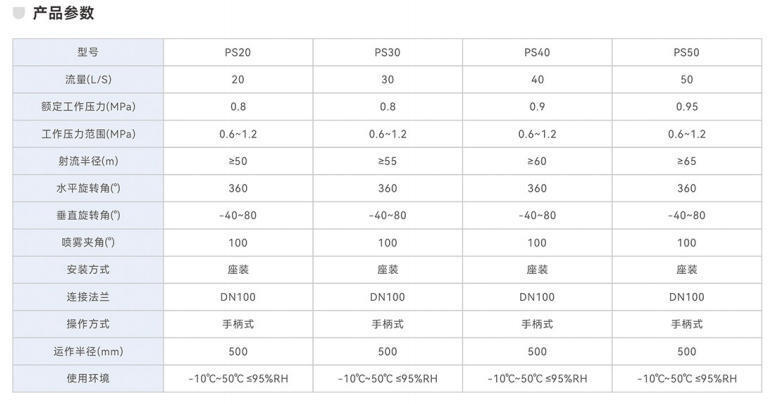 产品参数

| 型号 | PS20 | PS30 | PS40 | PS50 |
|---|---|---|---|---|
| 流量(L/S) | 20 | 30 | 40 | 50 |
| 额定工作压力(MPa) | 0.8 | 0.8 | 0.9 | 0.95 |
| 工作压力范围(MPa) | 0.6~1.2 | 0.6~1.2 | 0.6~1.2 | 0.6~1.2 |
| 射流半径(m) | ≥50 | ≥55 | ≥60 | ≥65 |
| 水平旋转角(°) | 360 | 360 | 360 | 360 |
| 垂直旋转角(°) | -40~80 | -40~80 | -40~80 | -40~80 |
| 喷雾夹角(°) | 100 | 100 | 100 | 100 |
| 安装方式 | 座装 | 座装 | 座装 | 座装 |
| 连接法兰 | DN100 | DN100 | DN100 | DN100 |
| 操作方式 | 手柄式 | 手柄式 | 手柄式 | 手柄式 |
| 运作半径(mm) | 500 | 500 | 500 | 500 |
| 使用环境 | -10℃~50℃ ≤95%RH | -10℃~50℃ ≤95%RH | -10℃~50℃ ≤95%RH | -10℃~50℃ ≤95%RH |